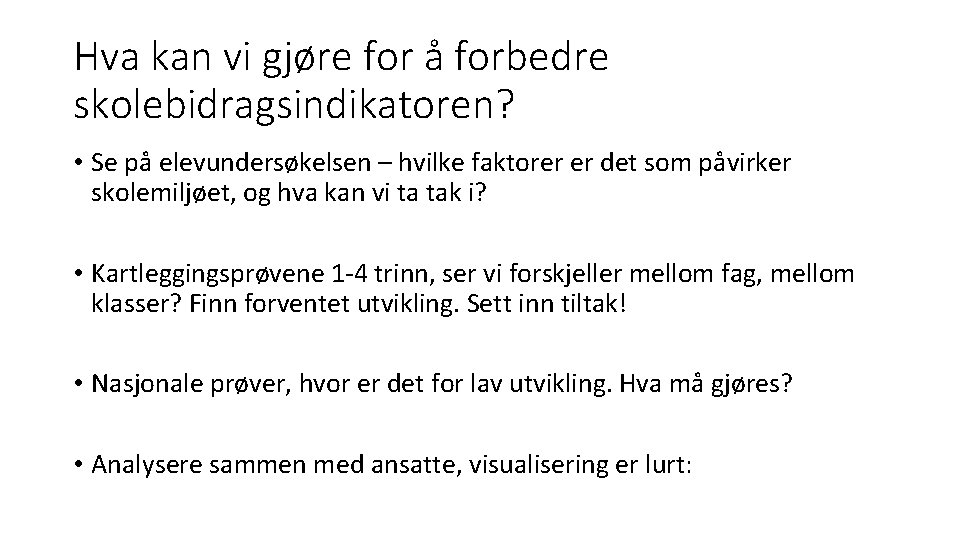 Hva kan vi gjøre for å forbedre skolebidragsindikatoren?

• Se på elevundersøkelsen – hvilke faktorer er det som påvirker skolemiljøet, og hva kan vi ta tak i?

• Kartleggingsprøvene 1-4 trinn, ser vi forskjeller mellom fag, mellom klasser? Finn forventet utvikling. Sett inn tiltak!

• Nasjonale prøver, hvor er det for lav utvikling. Hva må gjøres?

• Analysere sammen med ansatte, visualisering er lurt: